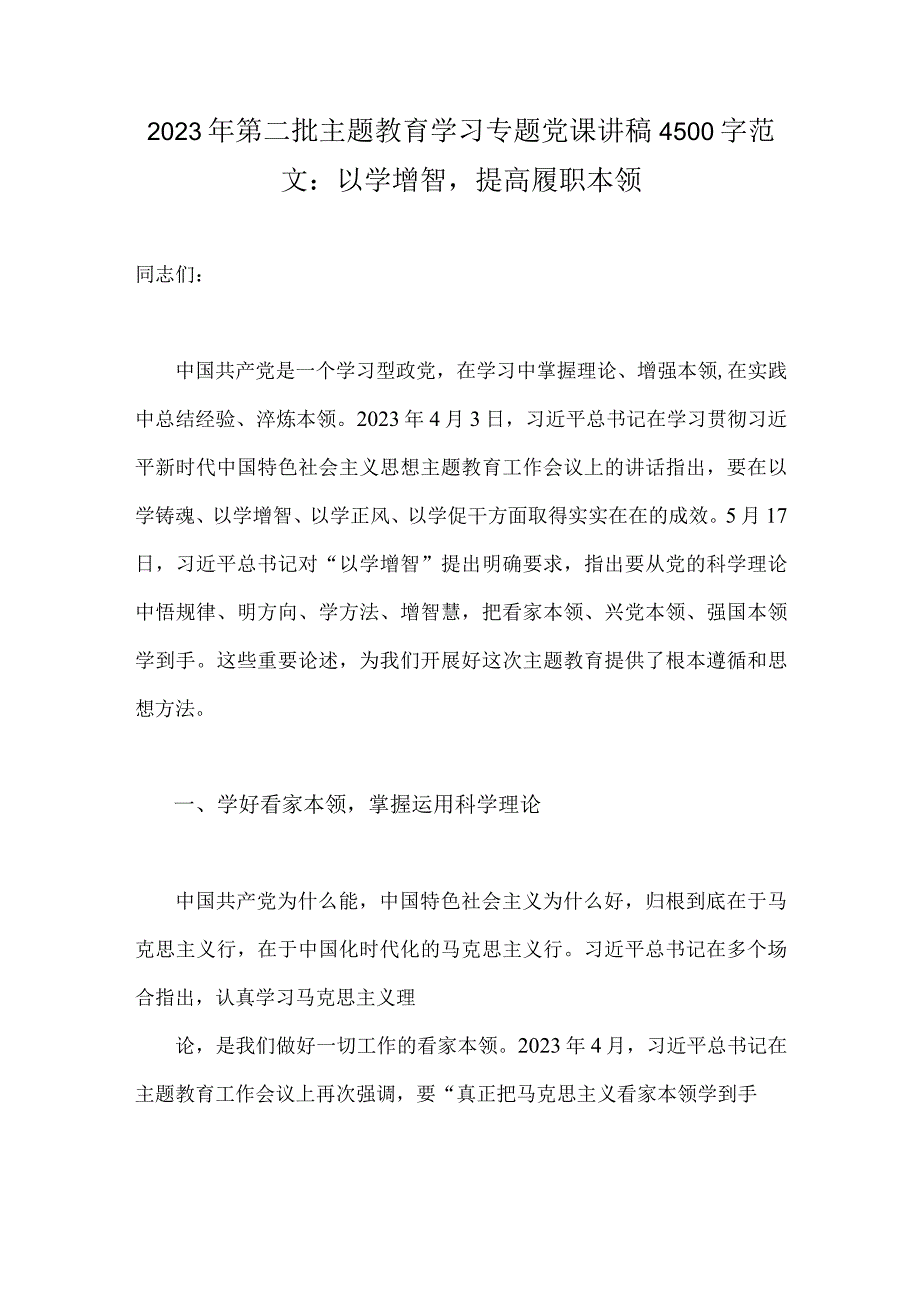 2023年第二批主题教育学习专题党课讲稿4500字范文：以学增智，提高履职本领

同志们：

中国共产党是一个学习型政党，在学习中掌握理论、增强本领,在实践中总结经验、淬炼本领。2023年4月3日，习近平总书记在学习贯彻习近平新时代中国特色社会主义思想主题教育工作会议上的讲话指出，要在以学铸魂、以学增智、以学正风、以学促干方面取得实实在在的成效。5月17日，习近平总书记对“以学增智”提出明确要求，指出要从党的科学理论中悟规律、明方向、学方法、增智慧，把看家本领、兴党本领、强国本领学到手。这些重要论述，为我们开展好这次主题教育提供了根本遵循和思想方法。

一、学好看家本领，掌握运用科学理论

中国共产党为什么能，中国特色社会主义为什么好，归根到底在于马克思主义行，在于中国化时代化的马克思主义行。习近平总书记在多个场合指出，认真学习马克思主义理

论，是我们做好一切工作的看家本领。2023年4月，习近平总书记在主题教育工作会议上再次强调，要“真正把马克思主义看家本领学到手